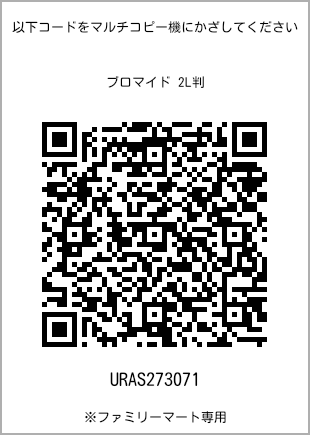 以下コードをマルチコピー機にかざしてください

ブロマイド 2L判

URAS273071

※ファミリーマート専用